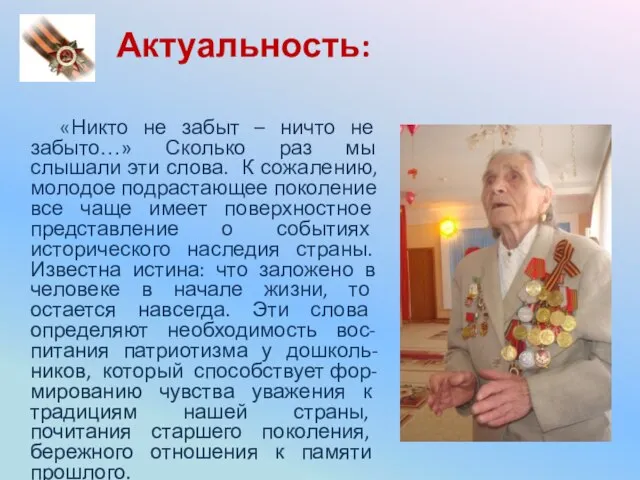 Актуальность:

«Никто не забыт – ничто не забыто…» Сколько раз мы слышали эти слова. К сожалению, молодое подрастающее поколение все чаще имеет поверхностное представление о событиях исторического наследия страны. Известна истина: что заложено в человеке в начале жизни, то остается навсегда. Эти слова определяют необходимость воспитания патриотизма у дошкольников, который способствует формированию чувства уважения к традициям нашей страны, почитания старшего поколения, бережного отношения к памяти прошлого.